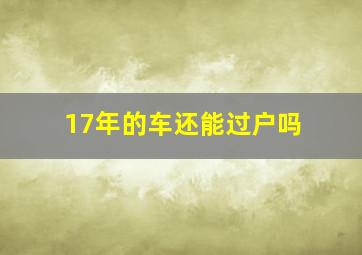 17年的车还能过户吗